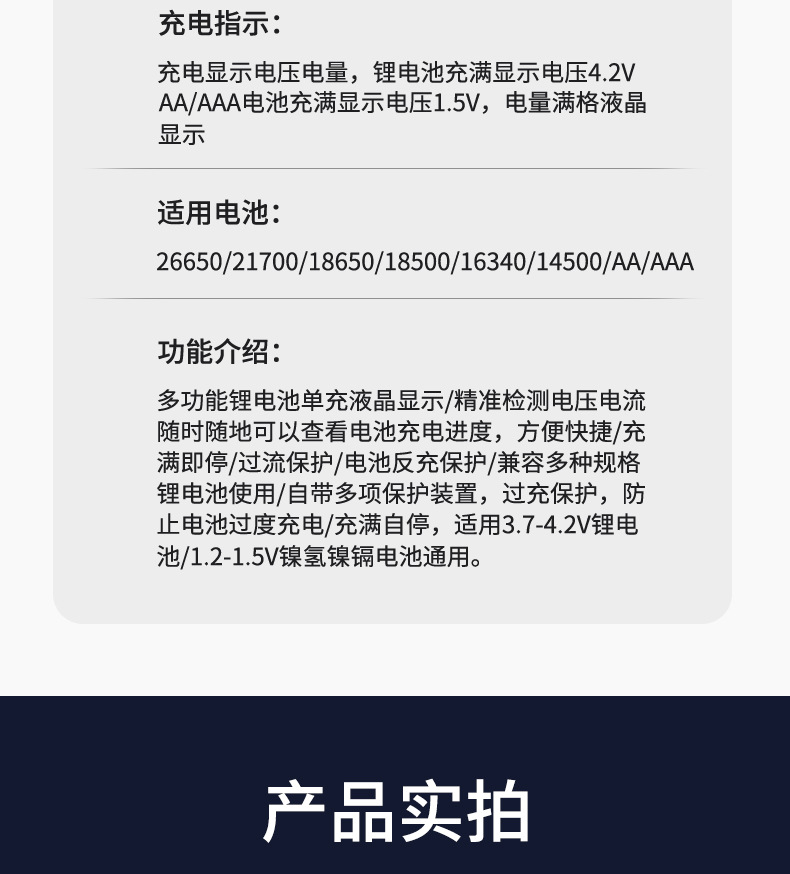 充电指示:

充电显示电压电量，锂电池充满显示电压4.2V AA/AAA电池充满显示电压1.5V，电量满格液晶显示

适用电池:

26650/21700/18650/18500/16340/14500/AA/AAA

功能介绍:

多功能锂电池单充液晶显示/精准检测电压电流随时随地可以查看电池充电进度，方便快捷/充满即停/过流保护/电池反充保护/兼容多种规格锂电池使用/自带多项保护装置，过充保护，防止电池过度充电/充满自停，适用3.7-4.2V锂电池/1.2-1.5V镍氢镍镉电池通用。

产品实拍